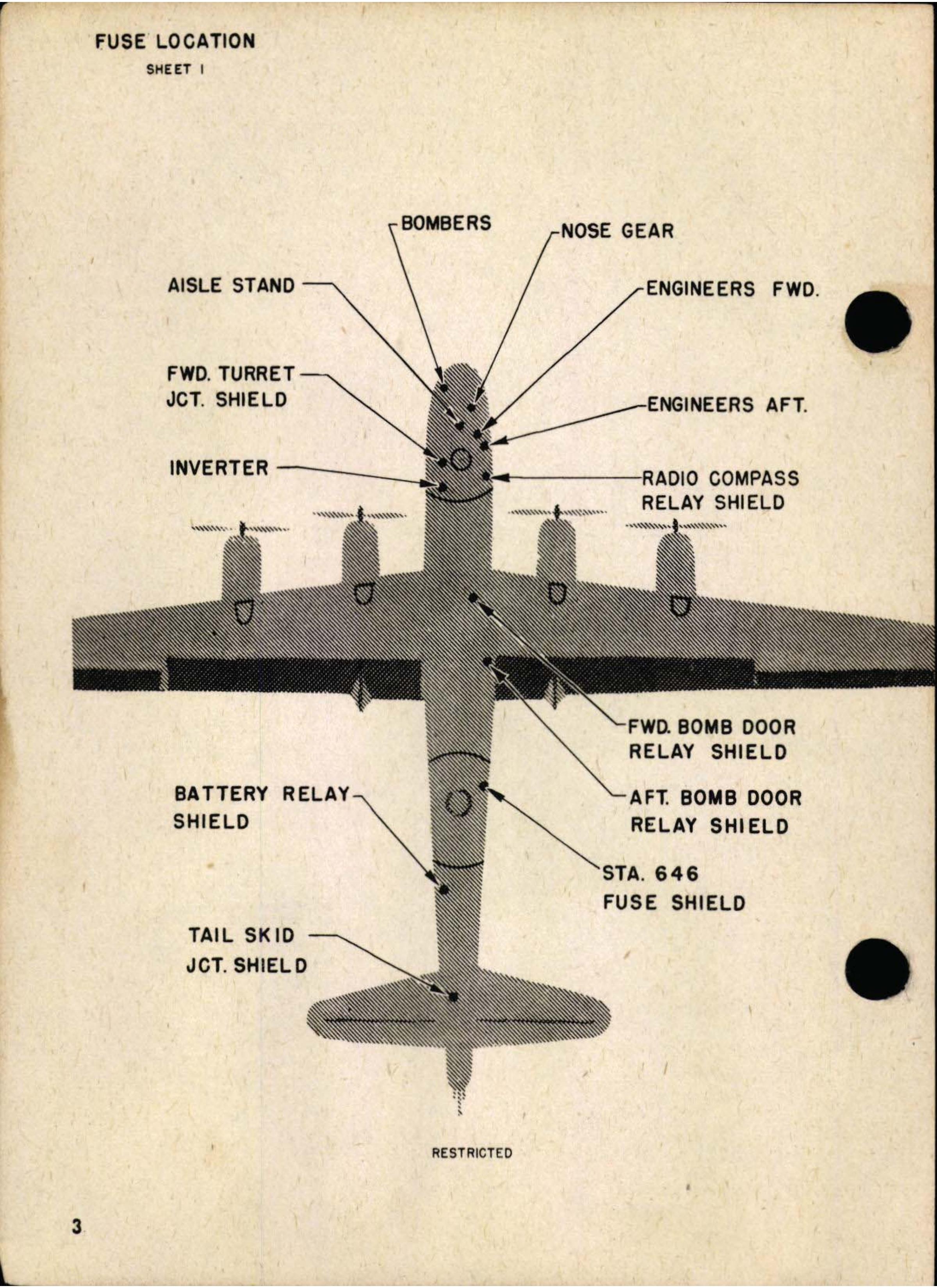 FUSE LOCATION
SHEET 1

BOMBERS

NOSE GEAR

AISLE STAND

ENGINEERS FWD.

FWD. TURRET JCT. SHIELD

ENGINEERS AFT.

INVERTER

RADIO COMPASS RELAY SHIELD

FWD. BOMB DOOR RELAY SHIELD

BATTERY RELAY SHIELD

AFT. BOMB DOOR RELAY SHIELD

STA. 646 FUSE SHIELD

TAIL SKID JCT. SHIELD

RESTRICTED

3